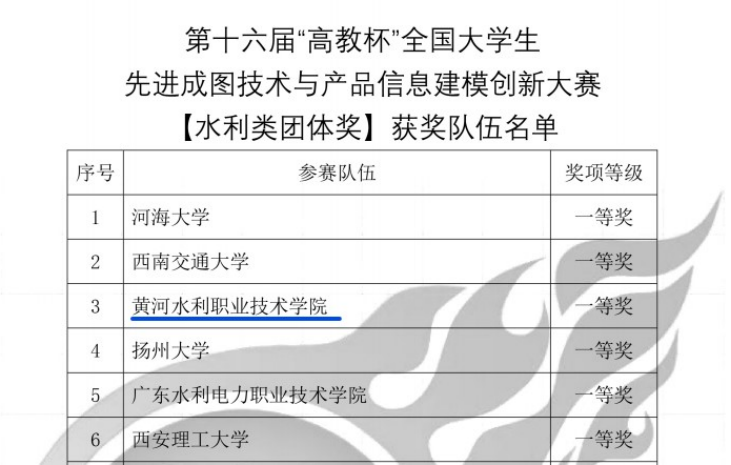 第十六届“高教杯”全国大学生
先进成图技术与产品信息建模创新大赛
【水利类团体奖】获奖队伍名单

| 序号 | 参赛队伍 | 奖项等级 |
|---|---|---|
| 1 | 河海大学 | 一等奖 |
| 2 | 西南交通大学 | 一等奖 |
| 3 | 黄河水利职业技术学院 | 一等奖 |
| 4 | 扬州大学 | 一等奖 |
| 5 | 广东水利电力职业技术学院 | 一等奖 |
| 6 | 西安理工大学 | 一等奖 |